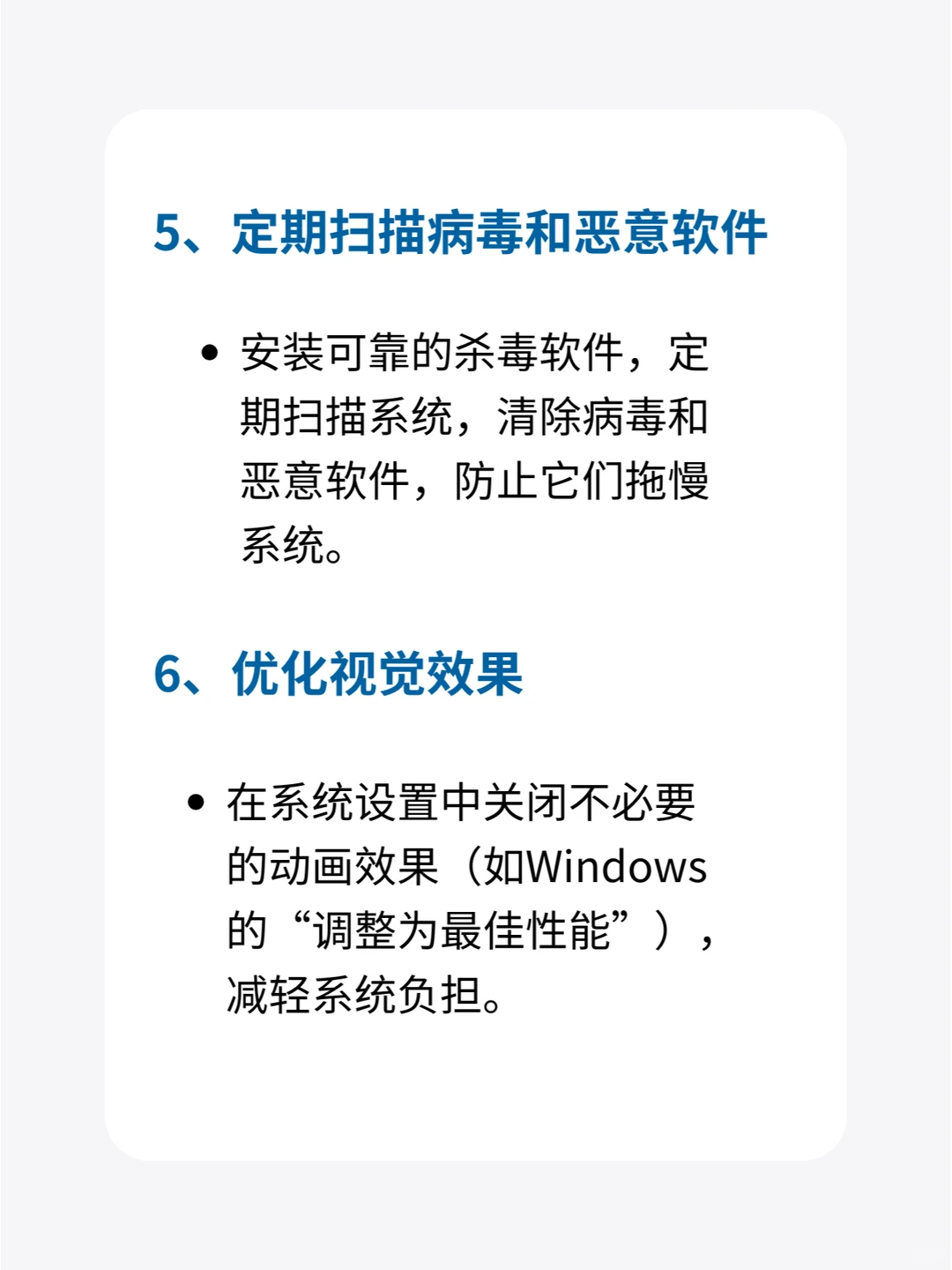 5、定期扫描病毒和恶意软件

• 安装可靠的杀毒软件，定期扫描系统，清除病毒和恶意软件，防止它们拖慢系统。

6、优化视觉效果

• 在系统设置中关闭不必要的动画效果（如Windows的“调整为最佳性能”），减轻系统负担。